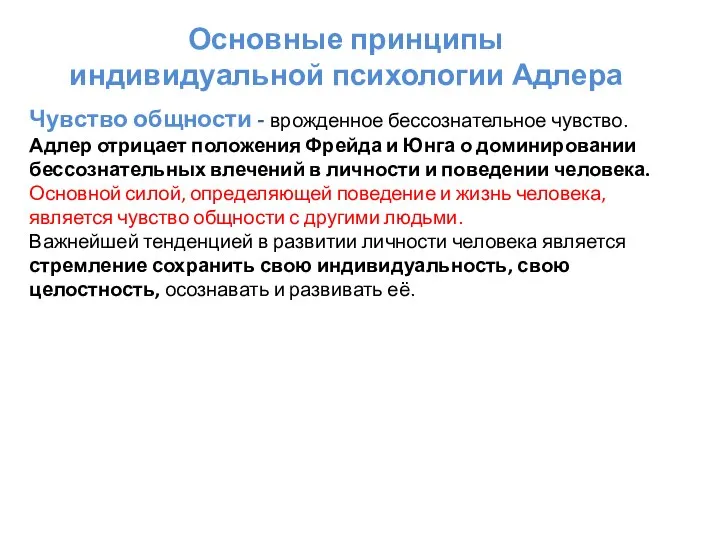 Основные принципы индивидуальной психологии Адлера

Чувство общности - врожденное бессознательное чувство. Адлер отрицает положения Фрейда и Юнга о доминировании бессознательных влечений в личности и поведении человека. Основной силой, определяющей поведение и жизнь человека, является чувство общности с другими людьми.
Важнейшей тенденцией в развитии личности человека является стремление сохранить свою индивидуальность, свою целостность, осознавать и развивать её.